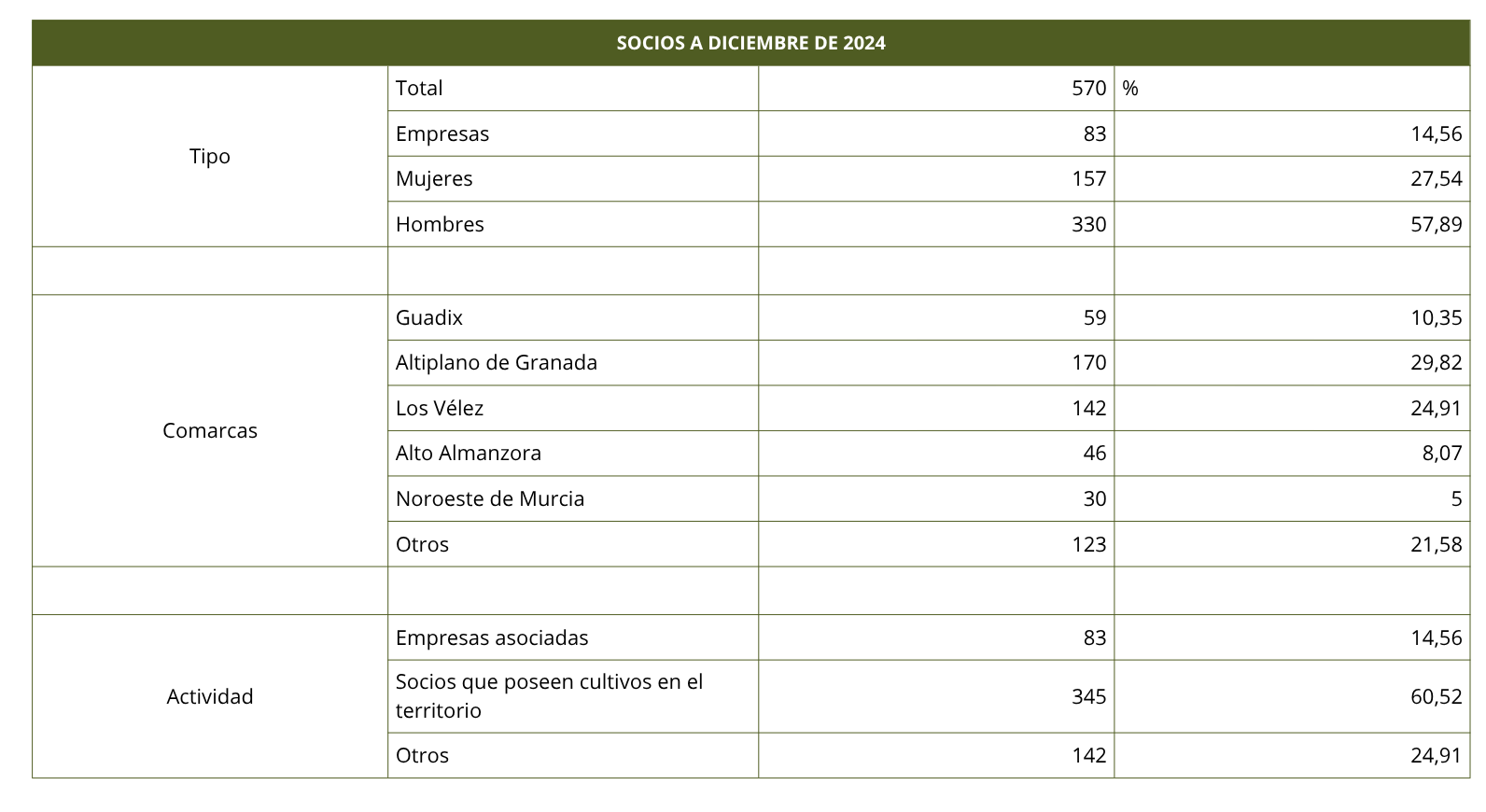 | SOCIOS A DICIEMBRE DE 2024 | | | |
|---|---|---|---|
| Tipo | Total | 570 | % |
| | Empresas | 83 | 14,56 |
| | Mujeres | 157 | 27,54 |
| | Hombres | 330 | 57,89 |
| | | | |
| Comarcas | Guadix | 59 | 10,35 |
| | Altiplano de Granada | 170 | 29,82 |
| | Los Vélez | 142 | 24,91 |
| | Alto Almanzora | 46 | 8,07 |
| | Noroeste de Murcia | 30 | 5 |
| | Otros | 123 | 21,58 |
| | | | |
| Actividad | Empresas asociadas | 83 | 14,56 |
| | Socios que poseen cultivos en el territorio | 345 | 60,52 |
| | Otros | 142 | 24,91 |